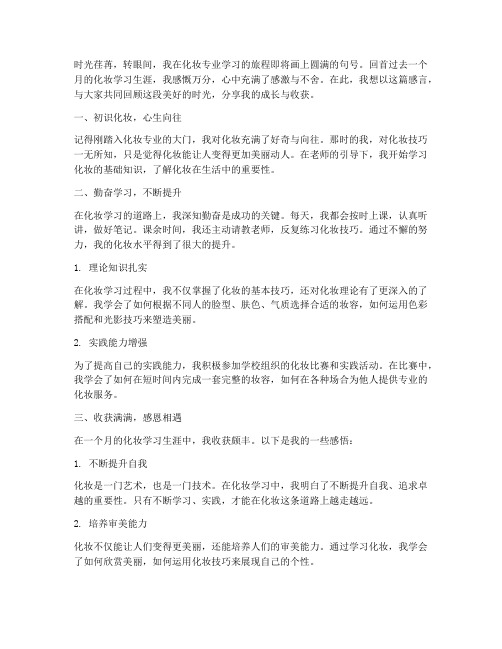 时光荏苒，转眼间，我在化妆专业学习的旅程即将画上圆满的句号。回首过去一个月的化妆学习生涯，我感慨万分，心中充满了感激与不舍。在此，我想以这篇感言，与大家共同回顾这段美好的时光，分享我的成长与收获。

一、初识化妆，心生向往

记得刚踏入化妆专业的大门，我对化妆充满了好奇与向往。那时的我，对化妆技巧一无所知，只是觉得化妆能让人变得更加美丽动人。在老师的引导下，我开始学习化妆的基础知识，了解化妆在生活中的重要性。

二、勤奋学习，不断提升

在化妆学习的道路上，我深知勤奋是成功的关键。每天，我都会按时上课，认真听讲，做好笔记。课余时间，我还主动请教老师，反复练习化妆技巧。通过不懈的努力，我的化妆水平得到了很大的提升。

1. 理论知识扎实

在化妆学习过程中，我不仅掌握了化妆的基本技巧，还对化妆理论有了更深入的了解。我学会了如何根据不同人的脸型、肤色、气质选择合适的妆容，如何运用色彩搭配和光影技巧来塑造美丽。

2. 实践能力增强

为了提高自己的实践能力，我积极参加学校组织的化妆比赛和实践活动。在比赛中，我学会了如何在短时间内完成一套完整的妆容，如何在各种场合为他人提供专业的化妆服务。

三、收获满满，感恩相遇

在一个月的化妆学习生涯中，我收获颇丰。以下是我的一些感悟：

1. 不断提升自我

化妆是一门艺术，也是一门技术。在化妆学习中，我明白了不断提升自我、追求卓越的重要性。只有不断学习、实践，才能在化妆这条道路上越走越远。

2. 培养审美能力

化妆不仅能让人们变得更美丽，还能培养人们的审美能力。通过学习化妆，我学会了如何欣赏美丽，如何运用化妆技巧来展现自己的个性。